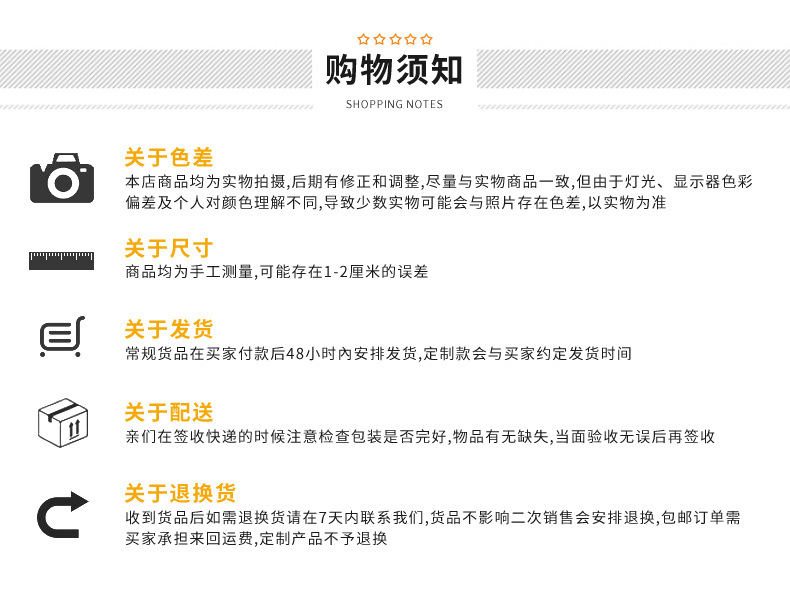 购物须知
SHOPPING NOTES

关于色差
本店商品均为实物拍摄,后期有修正和调整,尽量与实物商品一致,但由于灯光、显示器色彩偏差及个人对颜色理解不同,导致少数实物可能会与照片存在色差,以实物为准

关于尺寸
商品均为手工测量,可能存在1-2厘米的误差

关于发货
常规货品在买家付款后48小时内安排发货,定制款会与买家约定发货时间

关于配送
亲们在签收快递的时候注意检查包装是否完好,物品有无缺失,当面验收无误后再签收

关于退换货
收到货品后如需退换货请在7天内联系我们,货品不影响二次销售会安排退换,包邮订单需买家承担来回运费,定制产品不予退换